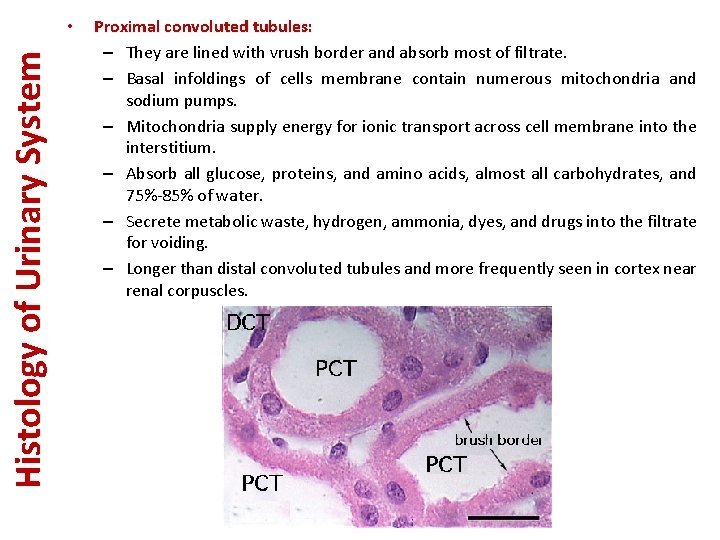 Histology of Urinary System

• Proximal convoluted tubules:

– They are lined with vrush border and absorb most of filtrate.

– Basal infoldings of cells membrane contain numerous mitochondria and sodium pumps.

– Mitochondria supply energy for ionic transport across cell membrane into the interstitium.

– Absorb all glucose, proteins, and amino acids, almost all carbohydrates, and 75%-85% of water.

– Secrete metabolic waste, hydrogen, ammonia, dyes, and drugs into the filtrate for voiding.

– Longer than distal convoluted tubules and more frequently seen in cortex near renal corpuscles.

DCT
PCT
brush border
PCT
PCT